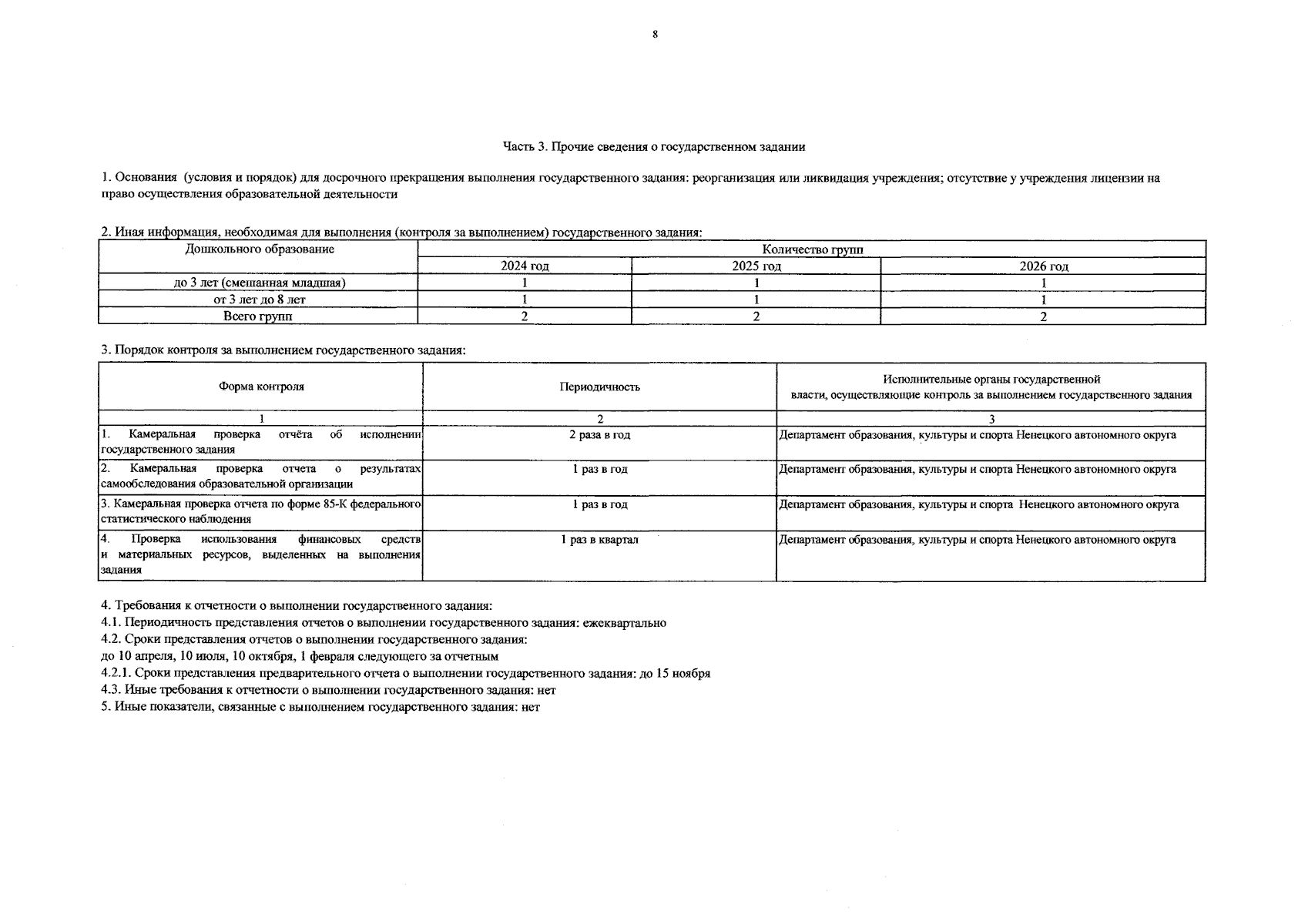 8

Часть 3. Прочие сведения о государственном задании

1. Основания (условия и порядок) для досрочного прекращения выполнения государственного задания: реорганизация или ликвидация учреждения; отсутствие у учреждения лицензии на право осуществления образовательной деятельности

2. Иная информация, необходимая для выполнения (контроля за выполнением) государственного задания:

| Дошкольного образование | Количество групп | | |
|---|---|---|---|
| | 2024 год | 2025 год | 2026 год |
| до 3 лет (смешанная младшая) | 1 | 1 | 1 |
| от 3 лет до 8 лет | 1 | 1 | 1 |
| Всего групп | 2 | 2 | 2 |

3. Порядок контроля за выполнением государственного задания:

| Форма контроля | Периодичность | Исполнительные органы государственной власти, осуществляющие контроль за выполнением государственного задания |
|---|---|---|
| 1 | 2 | 3 |
| 1. Камеральная проверка отчёта об исполнении государственного задания | 2 раза в год | Департамент образования, культуры и спорта Ненецкого автономного округа |
| 2. Камеральная проверка отчета о результатах самообследования образовательной организации | 1 раз в год | Департамент образования, культуры и спорта Ненецкого автономного округа |
| 3. Камеральная проверка отчета по форме 85-К федерального статистического наблюдения | 1 раз в год | Департамент образования, культуры и спорта Ненецкого автономного округа |
| 4. Проверка использования финансовых средств и материальных ресурсов, выделенных на выполнения задания | 1 раз в квартал | Департамент образования, культуры и спорта Ненецкого автономного округа |

4. Требования к отчетности о выполнении государственного задания:
4.1. Периодичность представления отчетов о выполнении государственного задания: ежеквартально
4.2. Сроки представления отчетов о выполнении государственного задания:
до 10 апреля, 10 июля, 10 октября, 1 февраля следующего за отчетным
4.2.1. Сроки представления предварительного отчета о выполнении государственного задания: до 15 ноября
4.3. Иные требования к отчетности о выполнении государственного задания: нет
5. Иные показатели, связанные с выполнением государственного задания: нет